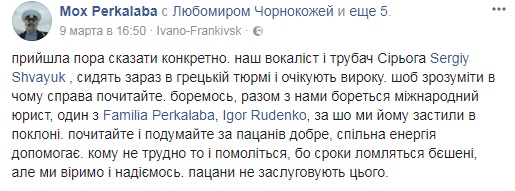 Mox Perkalaba с Любомиром Чорнокожей и еще 5.
9 марта в 16:50 · Ivano-Frankivsk ·

прийшла пора сказати конкретно. наш вокаліст і трубач Сірьога Sergiy Shvayuk , сидять зараз в грецькій тюрмі і очікують вироку. шоб зрозуміти в чому справа почитайте. боремось, разом з нами бореться міжнародний юрист, один з Familia Perkalaba, Igor Rudenko, за шо ми йому застили в поклоні. почитайте і подумайте за пацанів добре, спільна енергія допомогає. кому не трудно то і помоліться, бо сроки ломляться бєшені, але ми віримо і надіємось. пацани не заслуговують цього.